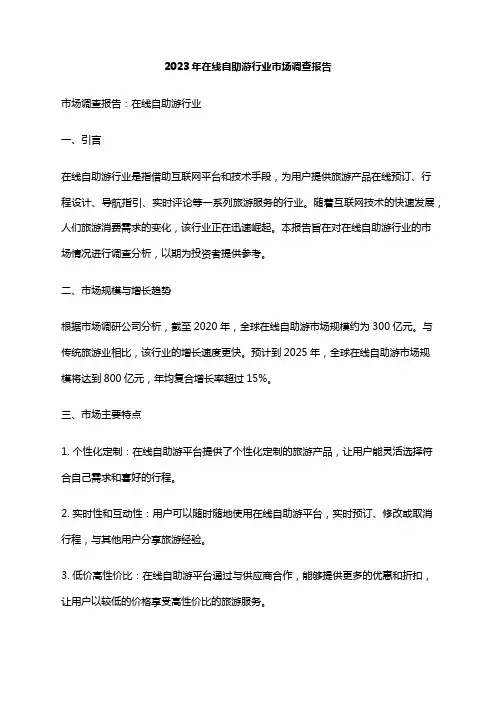 2023年在线自助游行业市场调查报告

市场调查报告：在线自助游行业

一、引言

在线自助游行业是指借助互联网平台和技术手段，为用户提供旅游产品在线预订、行程设计、导航指引、实时评论等一系列旅游服务的行业。随着互联网技术的快速发展，人们旅游消费需求的变化，该行业正在迅速崛起。本报告旨在对在线自助游行业的市场情况进行调查分析，以期为投资者提供参考。

二、市场规模与增长趋势

根据市场调研公司分析，截至2020年，全球在线自助游市场规模约为300亿元。与传统旅游业相比，该行业的增长速度更快。预计到2025年，全球在线自助游市场规模将达到800亿元，年均复合增长率超过15%。

三、市场主要特点

1. 个性化定制：在线自助游平台提供了个性化定制的旅游产品，让用户能灵活选择符合自己需求和喜好的行程。

2. 实时性和互动性：用户可以随时随地使用在线自助游平台，实时预订、修改或取消行程，与其他用户分享旅游经验。

3. 低价高性价比：在线自助游平台通过与供应商合作，能够提供更多的优惠和折扣，让用户以较低的价格享受高性价比的旅游服务。